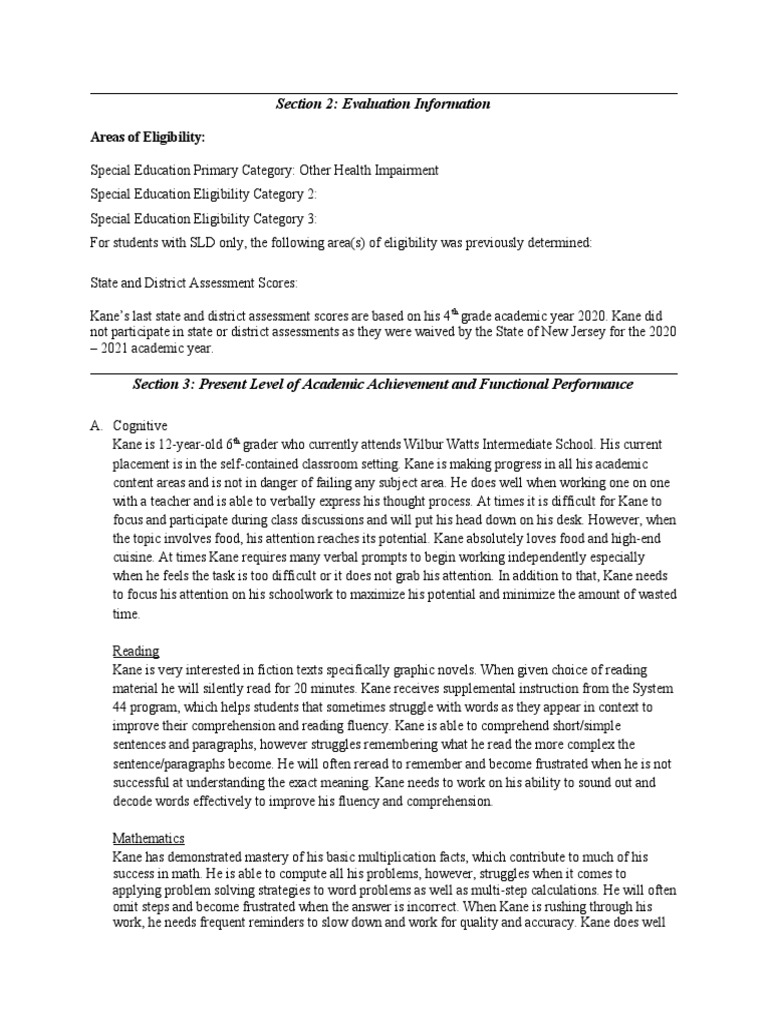 Section 2: Evaluation Information

Areas of Eligibility:

Special Education Primary Category: Other Health Impairment

Special Education Eligibility Category 2:

Special Education Eligibility Category 3:

For students with SLD only, the following area(s) of eligibility was previously determined:

State and District Assessment Scores:

Kane's last state and district assessment scores are based on his 4$^{th}$ grade academic year 2020. Kane did not participate in state or district assessments as they were waived by the State of New Jersey for the 2020 – 2021 academic year.

Section 3: Present Level of Academic Achievement and Functional Performance

A. Cognitive
Kane is 12-year-old 6$^{th}$ grader who currently attends Wilbur Watts Intermediate School. His current placement is in the self-contained classroom setting. Kane is making progress in all his academic content areas and is not in danger of failing any subject area. He does well when working one on one with a teacher and is able to verbally express his thought process. At times it is difficult for Kane to focus and participate during class discussions and will put his head down on his desk. However, when the topic involves food, his attention reaches its potential. Kane absolutely loves food and high-end cuisine. At times Kane requires many verbal prompts to begin working independently especially when he feels the task is too difficult or it does not grab his attention. In addition to that, Kane needs to focus his attention on his schoolwork to maximize his potential and minimize the amount of wasted time.

Reading
Kane is very interested in fiction texts specifically graphic novels. When given choice of reading material he will silently read for 20 minutes. Kane receives supplemental instruction from the System 44 program, which helps students that sometimes struggle with words as they appear in context to improve their comprehension and reading fluency. Kane is able to comprehend short/simple sentences and paragraphs, however struggles remembering what he read the more complex the sentence/paragraphs become. He will often reread to remember and become frustrated when he is not successful at understanding the exact meaning. Kane needs to work on his ability to sound out and decode words effectively to improve his fluency and comprehension.

Mathematics
Kane has demonstrated mastery of his basic multiplication facts, which contribute to much of his success in math. He is able to compute all his problems, however, struggles when it comes to applying problem solving strategies to word problems as well as multi-step calculations. He will often omit steps and become frustrated when the answer is incorrect. When Kane is rushing through his work, he needs frequent reminders to slow down and work for quality and accuracy. Kane does well